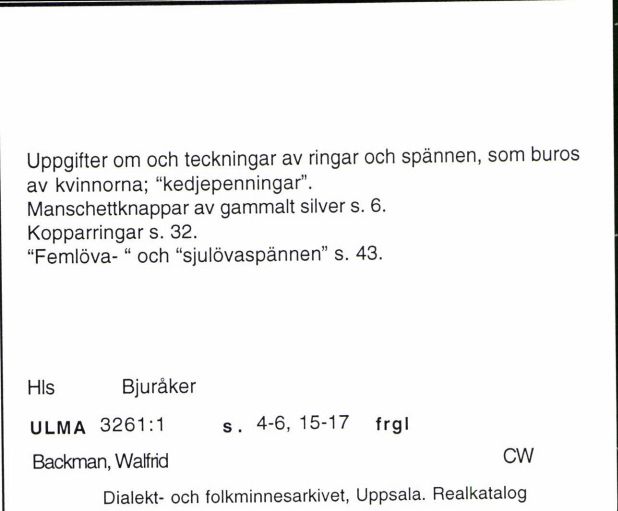 Uppgifter om och teckningar av ringar och spännen, som buros av kvinnorna; "kedjepenningar".
Manschettknappar av gammalt silver s. 6.
Kopparringar s. 32.
"Femlöva- " och "sjulövaspännen" s. 43.

Hls Bjuråker

ULMA 3261:1 s. 4-6, 15-17 frgl

Backman, Walfrid CW

Dialekt- och folkminnesarkivet, Uppsala. Realkatalog